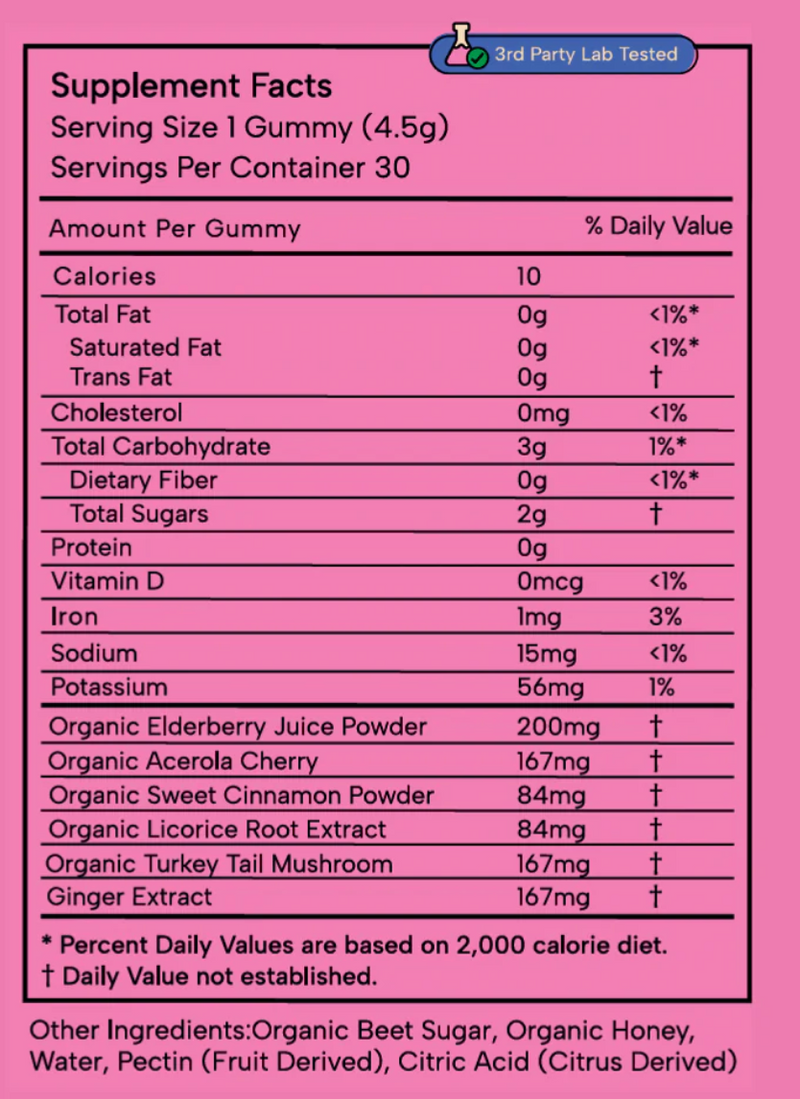 3rd Party Lab Tested

Supplement Facts
Serving Size 1 Gummy (4.5g)
Servings Per Container 30

| Amount Per Gummy | | % Daily Value |
|---|---|---|
| Calories | 10 | |
| Total Fat | 0g | <1%* |
| Saturated Fat | 0g | <1%* |
| Trans Fat | 0g | † |
| Cholesterol | 0mg | <1% |
| Total Carbohydrate | 3g | 1%* |
| Dietary Fiber | 0g | <1%* |
| Total Sugars | 2g | † |
| Protein | 0g | |
| Vitamin D | 0mcg | <1% |
| Iron | 1mg | 3% |
| Sodium | 15mg | <1% |
| Potassium | 56mg | 1% |
| Organic Elderberry Juice Powder | 200mg | † |
| Organic Acerola Cherry | 167mg | † |
| Organic Sweet Cinnamon Powder | 84mg | † |
| Organic Licorice Root Extract | 84mg | † |
| Organic Turkey Tail Mushroom | 167mg | † |
| Ginger Extract | 167mg | † |

* Percent Daily Values are based on 2,000 calorie diet.
† Daily Value not established.

Other Ingredients:Organic Beet Sugar, Organic Honey, Water, Pectin (Fruit Derived), Citric Acid (Citrus Derived)